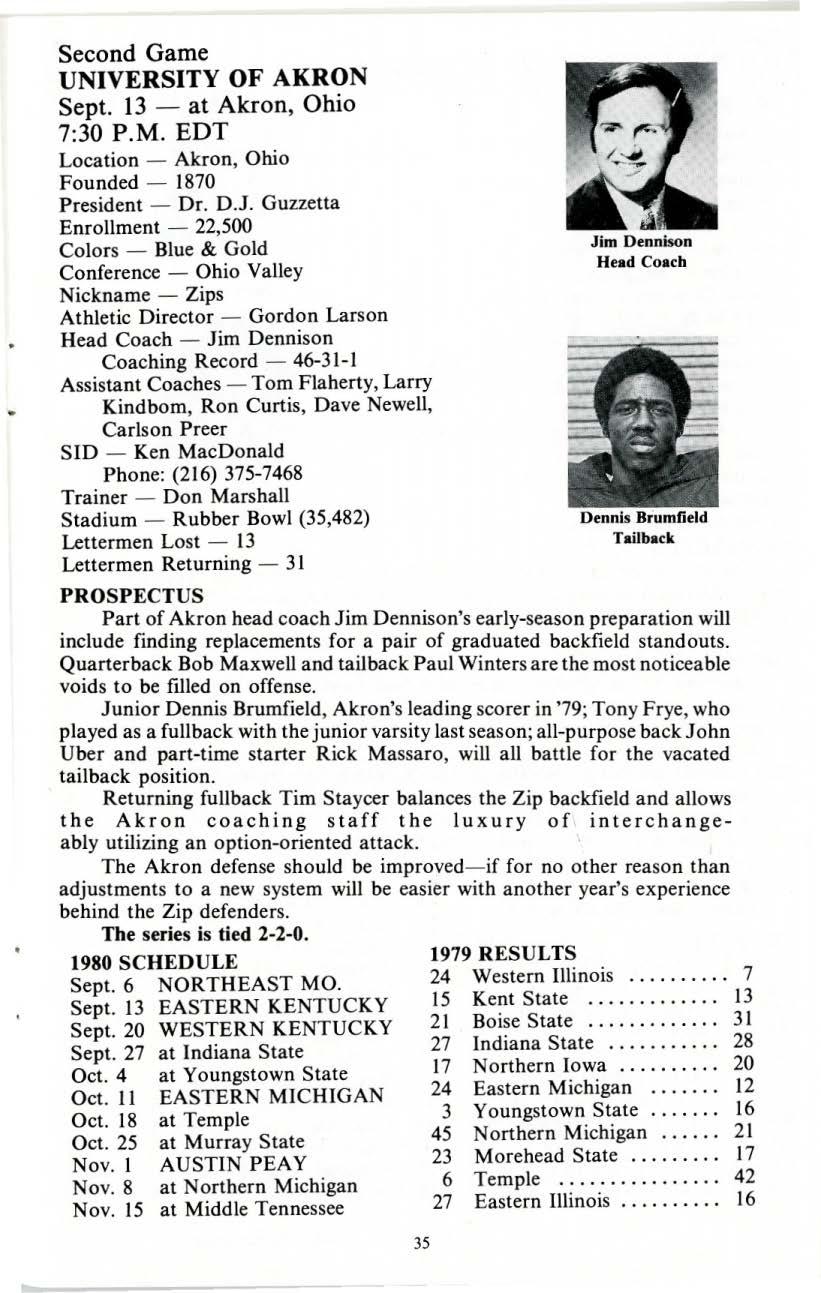 Second Game
UNIVERSITY OF AKRON
Sept. 13 — at Akron, Ohio
7:30 P.M. EDT
Location — Akron, Ohio
Founded — 1870
President — Dr. D.J. Guzzetta
Enrollment — 22,500
Colors — Blue & Gold
Conference — Ohio Valley
Nickname — Zips
Athletic Director — Gordon Larson
Head Coach — Jim Dennison
Coaching Record — 46-31-1
Assistant Coaches — Tom Flaherty, Larry Kindbom, Ron Curtis, Dave Newell, Carlson Preer
SID — Ken MacDonald
Phone: (216) 375-7468
Trainer — Don Marshall
Stadium — Rubber Bowl (35,482)
Lettermen Lost — 13
Lettermen Returning — 31

Jim Dennison
Head Coach

Dennis Brumfield
Tailback

PROSPECTUS

Part of Akron head coach Jim Dennison's early-season preparation will include finding replacements for a pair of graduated backfield standouts. Quarterback Bob Maxwell and tailback Paul Winters are the most noticeable voids to be filled on offense.

Junior Dennis Brumfield, Akron's leading scorer in '79; Tony Frye, who played as a fullback with the junior varsity last season; all-purpose back John Uber and part-time starter Rick Massaro, will all battle for the vacated tailback position.

Returning fullback Tim Staycer balances the Zip backfield and allows the Akron coaching staff the luxury of interchangeably utilizing an option-oriented attack.

The Akron defense should be improved—if for no other reason than adjustments to a new system will be easier with another year's experience behind the Zip defenders.

The series is tied 2-2-0.

1980 SCHEDULE
| | |
|---|---|
| Sept. 6 | NORTHEAST MO. |
| Sept. 13 | EASTERN KENTUCKY |
| Sept. 20 | WESTERN KENTUCKY |
| Sept. 27 | at Indiana State |
| Oct. 4 | at Youngstown State |
| Oct. 11 | EASTERN MICHIGAN |
| Oct. 18 | at Temple |
| Oct. 25 | at Murray State |
| Nov. 1 | AUSTIN PEAY |
| Nov. 8 | at Northern Michigan |
| Nov. 15 | at Middle Tennessee |

1979 RESULTS
| | | |
|---|---|---|
| 24 | Western Illinois | 7 |
| 15 | Kent State | 13 |
| 21 | Boise State | 31 |
| 27 | Indiana State | 28 |
| 17 | Northern Iowa | 20 |
| 24 | Eastern Michigan | 12 |
| 3 | Youngstown State | 16 |
| 45 | Northern Michigan | 21 |
| 23 | Morehead State | 17 |
| 6 | Temple | 42 |
| 27 | Eastern Illinois | 16 |

35